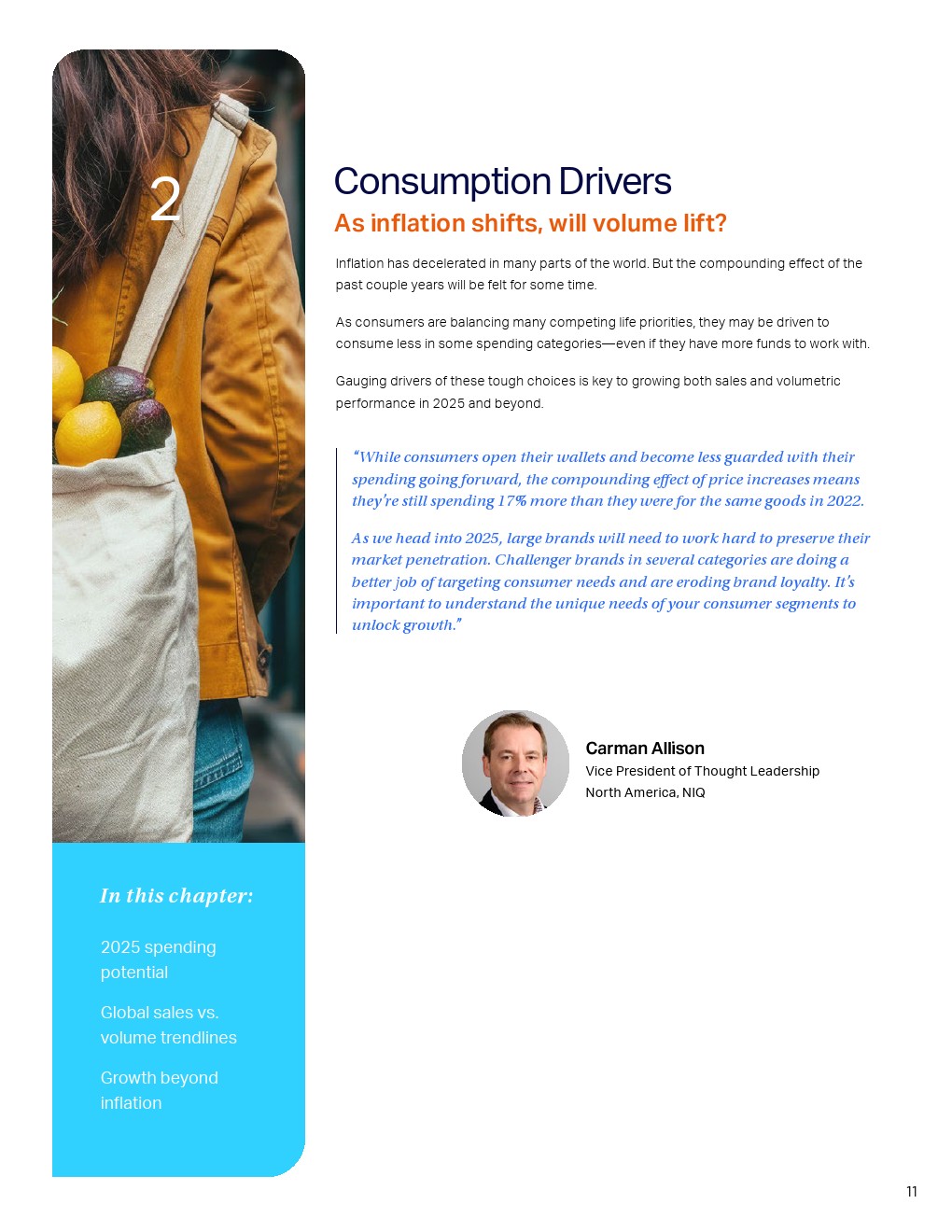 2

Consumption Drivers

As inflation shifts, will volume lift?

Inflation has decelerated in many parts of the world. But the compounding effect of the past couple years will be felt for some time.

As consumers are balancing many competing life priorities, they may be driven to consume less in some spending categories—even if they have more funds to work with.

Gauging drivers of these tough choices is key to growing both sales and volumetric performance in 2025 and beyond.

"While consumers open their wallets and become less guarded with their spending going forward, the compounding effect of price increases means they're still spending 17% more than they were for the same goods in 2022.

As we head into 2025, large brands will need to work hard to preserve their market penetration. Challenger brands in several categories are doing a better job of targeting consumer needs and are eroding brand loyalty. It's important to understand the unique needs of your consumer segments to unlock growth."

Carman Allison
Vice President of Thought Leadership
North America, NIQ

In this chapter:

2025 spending potential

Global sales vs. volume trendlines

Growth beyond inflation

11